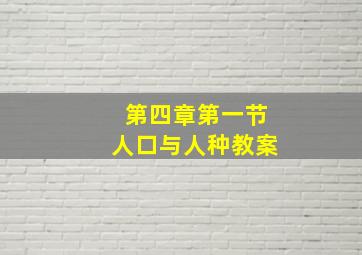 第四章第一节
人口与人种教案